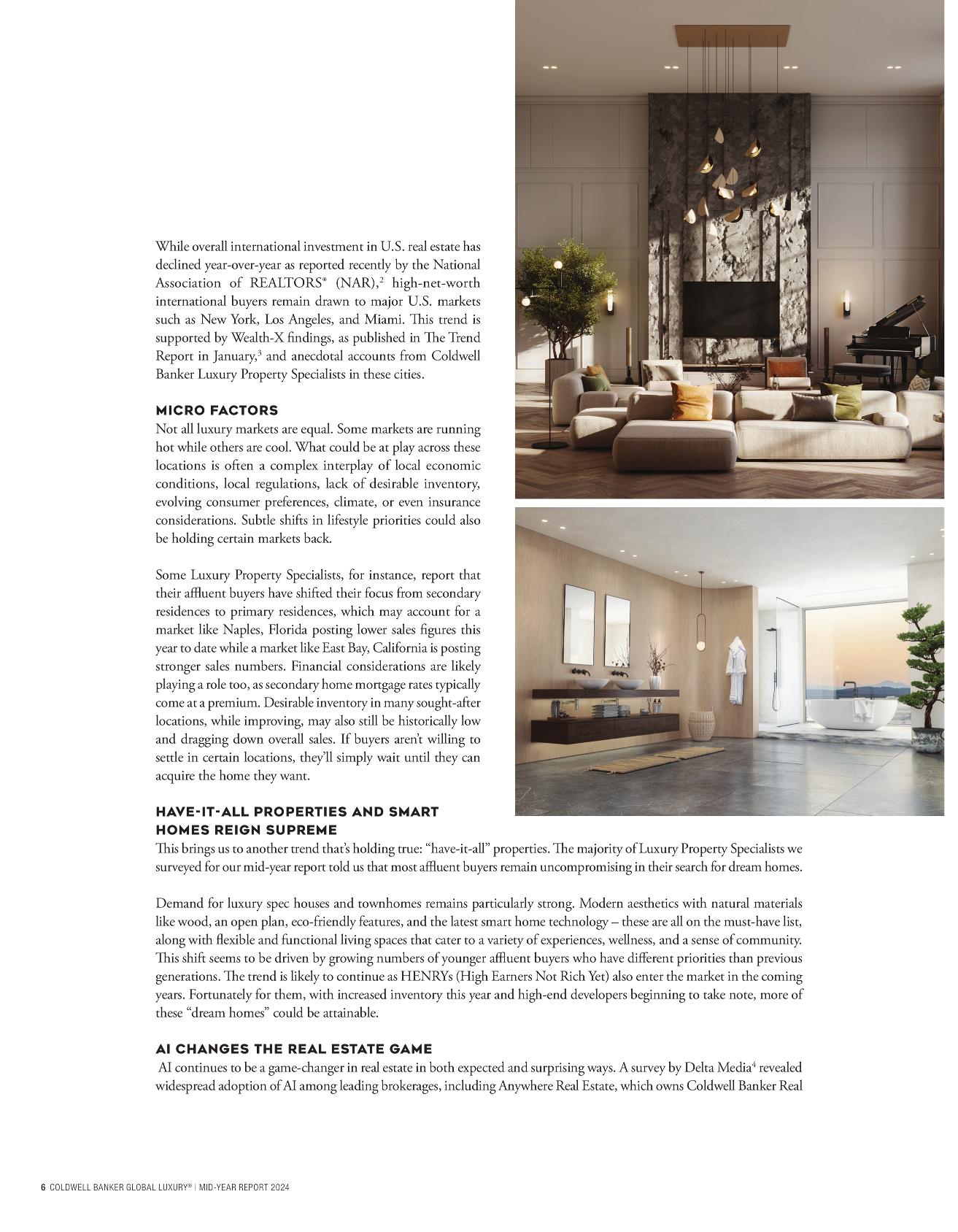 While overall international investment in U.S. real estate has declined year-over-year as reported recently by the National Association of REALTORS® (NAR),$^2$ high-net-worth international buyers remain drawn to major U.S. markets such as New York, Los Angeles, and Miami. This trend is supported by Wealth-X findings, as published in The Trend Report in January,$^3$ and anecdotal accounts from Coldwell Banker Luxury Property Specialists in these cities.

MICRO FACTORS
Not all luxury markets are equal. Some markets are running hot while others are cool. What could be at play across these locations is often a complex interplay of local economic conditions, local regulations, lack of desirable inventory, evolving consumer preferences, climate, or even insurance considerations. Subtle shifts in lifestyle priorities could also be holding certain markets back.

Some Luxury Property Specialists, for instance, report that their affluent buyers have shifted their focus from secondary residences to primary residences, which may account for a market like Naples, Florida posting lower sales figures this year to date while a market like East Bay, California is posting stronger sales numbers. Financial considerations are likely playing a role too, as secondary home mortgage rates typically come at a premium. Desirable inventory in many sought-after locations, while improving, may also still be historically low and dragging down overall sales. If buyers aren't willing to settle in certain locations, they'll simply wait until they can acquire the home they want.

HAVE-IT-ALL PROPERTIES AND SMART HOMES REIGN SUPREME
This brings us to another trend that's holding true: "have-it-all" properties. The majority of Luxury Property Specialists we surveyed for our mid-year report told us that most affluent buyers remain uncompromising in their search for dream homes.

Demand for luxury spec houses and townhomes remains particularly strong. Modern aesthetics with natural materials like wood, an open plan, eco-friendly features, and the latest smart home technology – these are all on the must-have list, along with flexible and functional living spaces that cater to a variety of experiences, wellness, and a sense of community. This shift seems to be driven by growing numbers of younger affluent buyers who have different priorities than previous generations. The trend is likely to continue as HENRYs (High Earners Not Rich Yet) also enter the market in the coming years. Fortunately for them, with increased inventory this year and high-end developers beginning to take note, more of these "dream homes" could be attainable.

AI CHANGES THE REAL ESTATE GAME
AI continues to be a game-changer in real estate in both expected and surprising ways. A survey by Delta Media$^4$ revealed widespread adoption of AI among leading brokerages, including Anywhere Real Estate, which owns Coldwell Banker Real

6 COLDWELL BANKER GLOBAL LUXURY® | MID-YEAR REPORT 2024